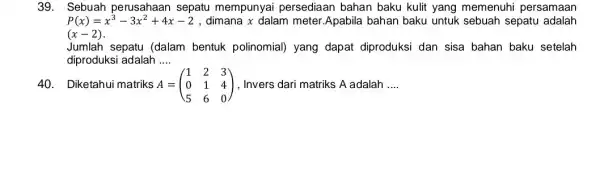 39. Sebuah perusahaan sepatu mempunyai persediaan bahan baku kulit yang memenuhi persamaan $P(x) = x^3 - 3x^2 + 4x - 2$ , dimana $x$ dalam meter.Apabila bahan baku untuk sebuah sepatu adalah $(x - 2)$.
Jumlah sepatu (dalam bentuk polinomial) yang dapat diproduksi dan sisa bahan baku setelah diproduksi adalah ....

40. Diketahui matriks $A = \begin{pmatrix} 1 & 2 & 3 \\ 0 & 1 & 4 \\ 5 & 6 & 0 \end{pmatrix}$, Invers dari matriks A adalah ....